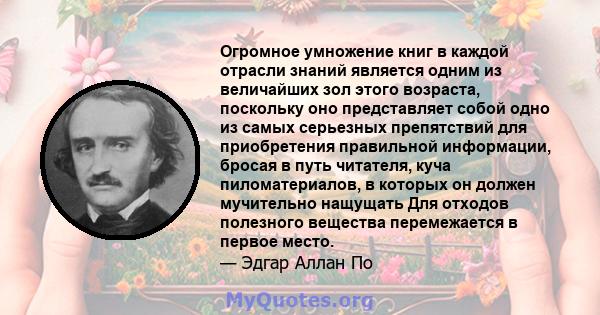 Огромное умножение книг в каждой отрасли знаний является одним из величайших зол этого возраста, поскольку оно представляет собой одно из самых серьезных препятствий для приобретения правильной информации, бросая в путь читателя, куча пиломатериалов, в которых он должен мучительно нащущать Для отходов полезного вещества перемежается в первое место.
— Эдгар Аллан По

MyQuotes.org